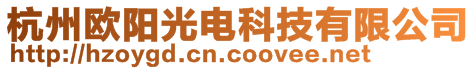 杭州欧阳光电科技有限公司
http://hzoygd.cn.coovee.net